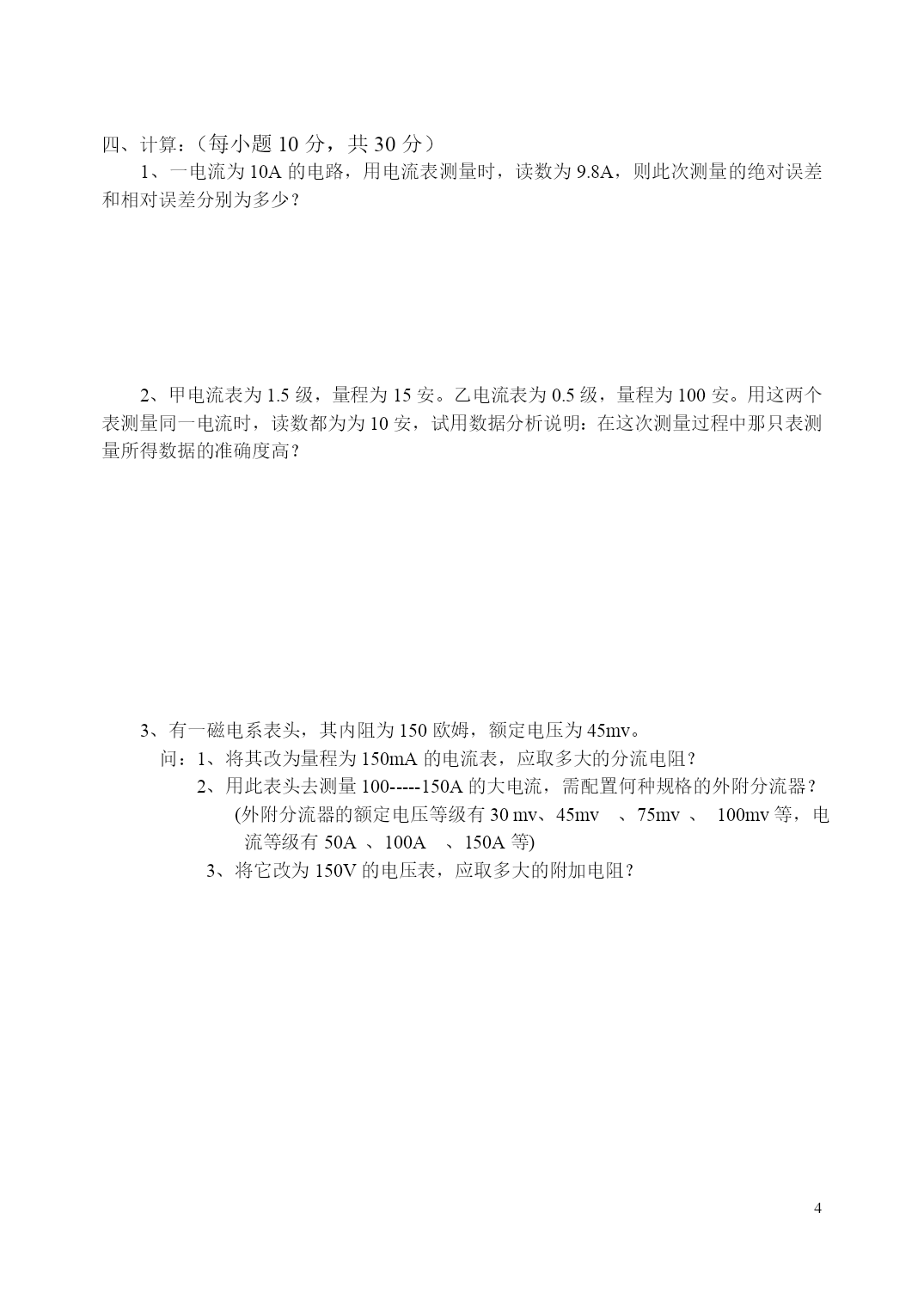 四、计算：（每小题 10 分，共 30 分）

1、一电流为 10A 的电路，用电流表测量时，读数为 9.8A，则此次测量的绝对误差和相对误差分别为多少？

2、甲电流表为 1.5 级，量程为 15 安。乙电流表为 0.5 级，量程为 100 安。用这两个表测量同一电流时，读数都为为 10 安，试用数据分析说明：在这次测量过程中那只表测量所得数据的准确度高？

3、有一磁电系表头，其内阻为 150 欧姆，额定电压为 45mv。

问：1、将其改为量程为 150mA 的电流表，应取多大的分流电阻？

2、用此表头去测量 100-----150A 的大电流，需配置何种规格的外附分流器？(外附分流器的额定电压等级有 30 mv、45mv 、75mv 、 100mv 等，电流等级有 50A 、100A 、150A 等)

3、将它改为 150V 的电压表，应取多大的附加电阻？

4